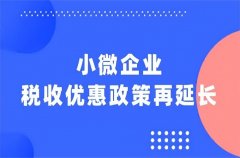 小微企业
税收优惠政策再延长